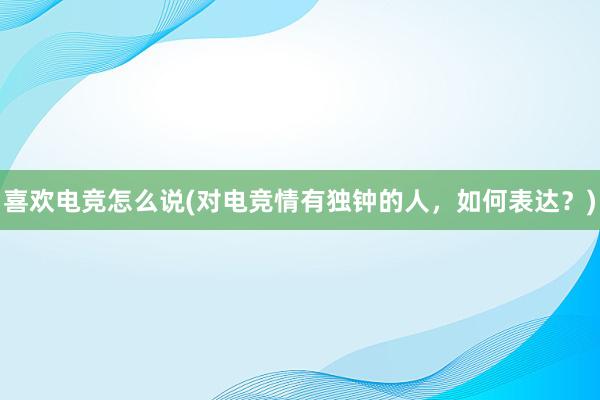 喜欢电竞怎么说(对电竞情有独钟的人，如何表达？)